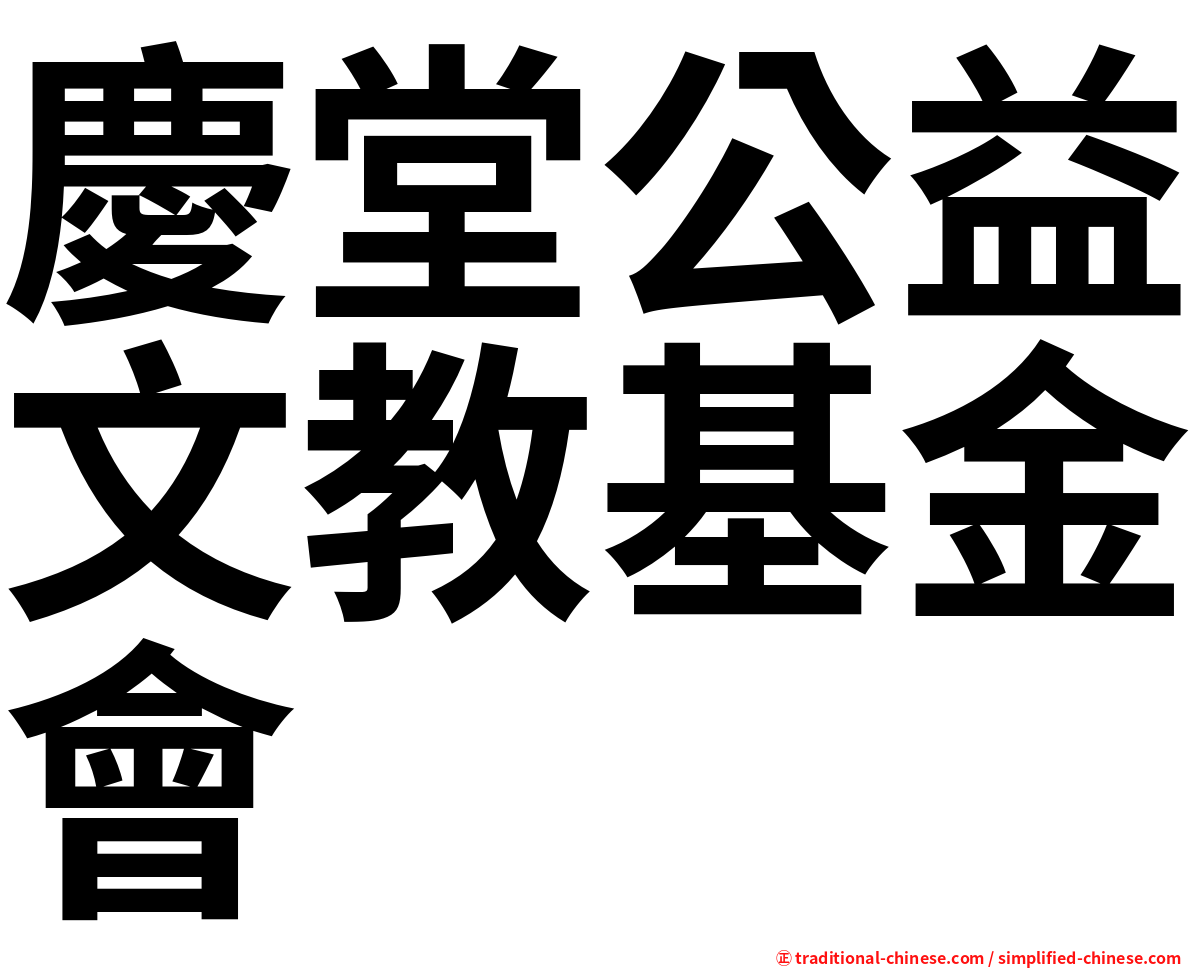 慶堂公益文教基金會

㊣ traditional-chinese.com / simplified-chinese.com